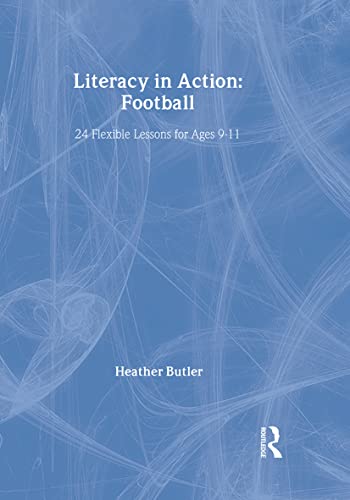 Literacy in Action: Football

24 Flexible Lessons for Ages 9-11

Heather Butler

ROUTLEDGE